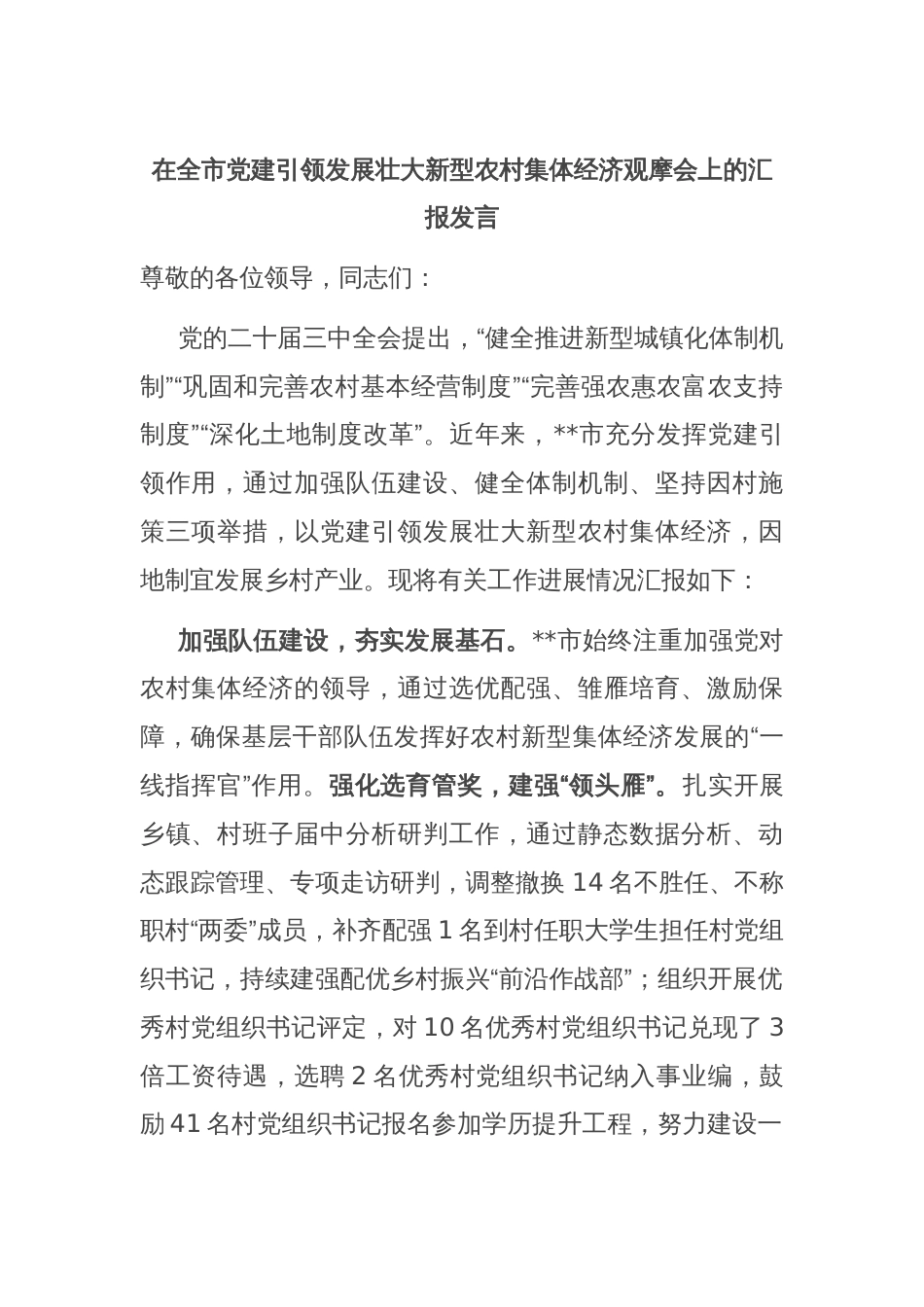 在全市党建引领发展壮大新型农村集体经济观摩会上的汇报发言

尊敬的各位领导，同志们：

党的二十届三中全会提出，“健全推进新型城镇化体制机制”“巩固和完善农村基本经营制度”“完善强农惠农富农支持制度”“深化土地制度改革”。近年来，**市充分发挥党建引领作用，通过加强队伍建设、健全体制机制、坚持因村施策三项举措，以党建引领发展壮大新型农村集体经济，因地制宜发展乡村产业。现将有关工作进展情况汇报如下：

加强队伍建设，夯实发展基石。**市始终注重加强党对农村集体经济的领导，通过选优配强、雏雁培育、激励保障，确保基层干部队伍发挥好农村新型集体经济发展的“一线指挥官”作用。强化选育管奖，建强“领头雁”。扎实开展乡镇、村班子届中分析研判工作，通过静态数据分析、动态跟踪管理、专项走访研判，调整撤换 14 名不胜任、不称职村“两委”成员，补齐配强 1 名到村任职大学生担任村党组织书记，持续建强配优乡村振兴“前沿作战部”；组织开展优秀村党组织书记评定，对 10 名优秀村党组织书记兑现了 3 倍工资待遇，选聘 2 名优秀村党组织书记纳入事业编，鼓励 41 名村党组织书记报名参加学历提升工程，努力建设一